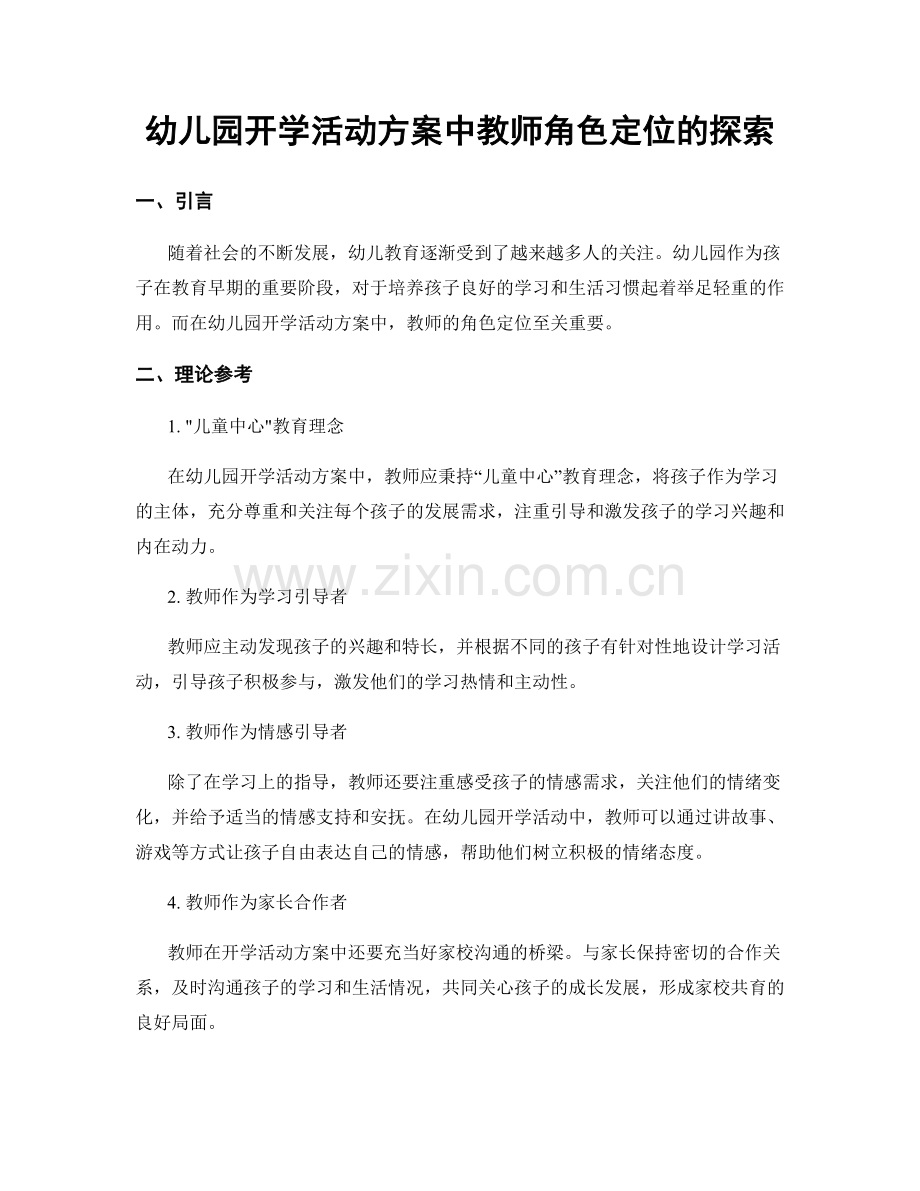 幼儿园开学活动方案中教师角色定位的探索

一、引言

随着社会的不断发展，幼儿教育逐渐受到了越来越多人的关注。幼儿园作为孩子在教育早期的重要阶段，对于培养孩子良好的学习和生活习惯起着举足轻重的作用。而在幼儿园开学活动方案中，教师的角色定位至关重要。

二、理论参考

1.“儿童中心”教育理念

在幼儿园开学活动方案中，教师应秉持“儿童中心”教育理念，将孩子作为学习的主体，充分尊重和关注每个孩子的发展需求，注重引导和激发孩子的学习兴趣和内在动力。

2.教师作为学习引导者

教师应主动发现孩子的兴趣和特长，并根据不同的孩子有针对性地设计学习活动，引导孩子积极参与，激发他们的学习热情和主动性。

3.教师作为情感引导者

除了在学习上的指导，教师还要注重感受孩子的情感需求，关注他们的情绪变化，并给予适当的情感支持和安抚。在幼儿园开学活动中，教师可以通过讲故事、游戏等方式让孩子自由表达自己的情感，帮助他们树立积极的情绪态度。

4.教师作为家长合作者

教师在开学活动方案中还要充当好家校沟通的桥梁。与家长保持密切的合作关系，及时沟通孩子的学习和生活情况，共同关心孩子的成长发展，形成家校共育的良好局面。

www.zixin.com.cn